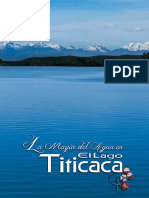 PDF

La Magia del Agua en
El Lago
Titicaca